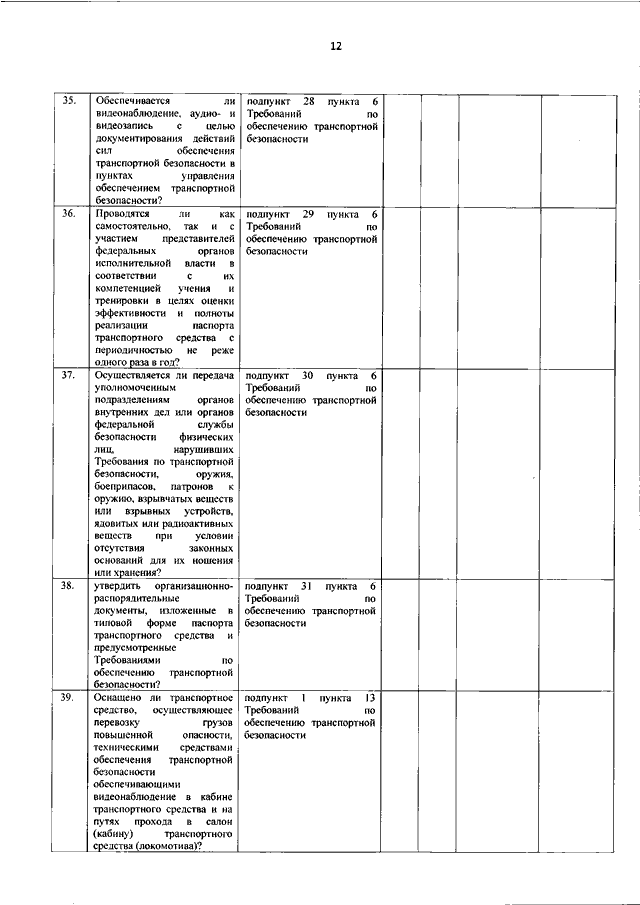 12

| | | | | | | |
|---|---|---|---|---|---|---|
| 35. | Обеспечивается ли видеонаблюдение, аудио- и видеозапись с целью документирования действий сил обеспечения транспортной безопасности в пунктах управления обеспечением транспортной безопасности? | подпункт 28 пункта 6 Требований по обеспечению транспортной безопасности | | | | |
| 36. | Проводятся ли как самостоятельно, так и с участием представителей федеральных органов исполнительной власти в соответствии с их компетенцией учения и тренировки в целях оценки эффективности и полноты реализации паспорта транспортного средства с периодичностью не реже одного раза в год? | подпункт 29 пункта 6 Требований по обеспечению транспортной безопасности | | | | |
| 37. | Осуществляется ли передача уполномоченным подразделениям органов внутренних дел или органов федеральной службы безопасности физических лиц, нарушивших Требования по транспортной безопасности, оружия, боеприпасов, патронов к оружию, взрывчатых веществ или взрывных устройств, ядовитых или радиоактивных веществ при условии отсутствия законных оснований для их ношения или хранения? | подпункт 30 пункта 6 Требований по обеспечению транспортной безопасности | | | | |
| 38. | утвердить организационно-распорядительные документы, изложенные в типовой форме паспорта транспортного средства и предусмотренные Требованиями по обеспечению транспортной безопасности? | подпункт 31 пункта 6 Требований по обеспечению транспортной безопасности | | | | |
| 39. | Оснащено ли транспортное средство, осуществляющее перевозку грузов повышенной опасности, техническими средствами обеспечения транспортной безопасности обеспечивающими видеонаблюдение в кабине транспортного средства и на путях прохода в салон (кабину) транспортного средства (локомотива)? | подпункт 1 пункта 13 Требований по обеспечению транспортной безопасности | | | | |